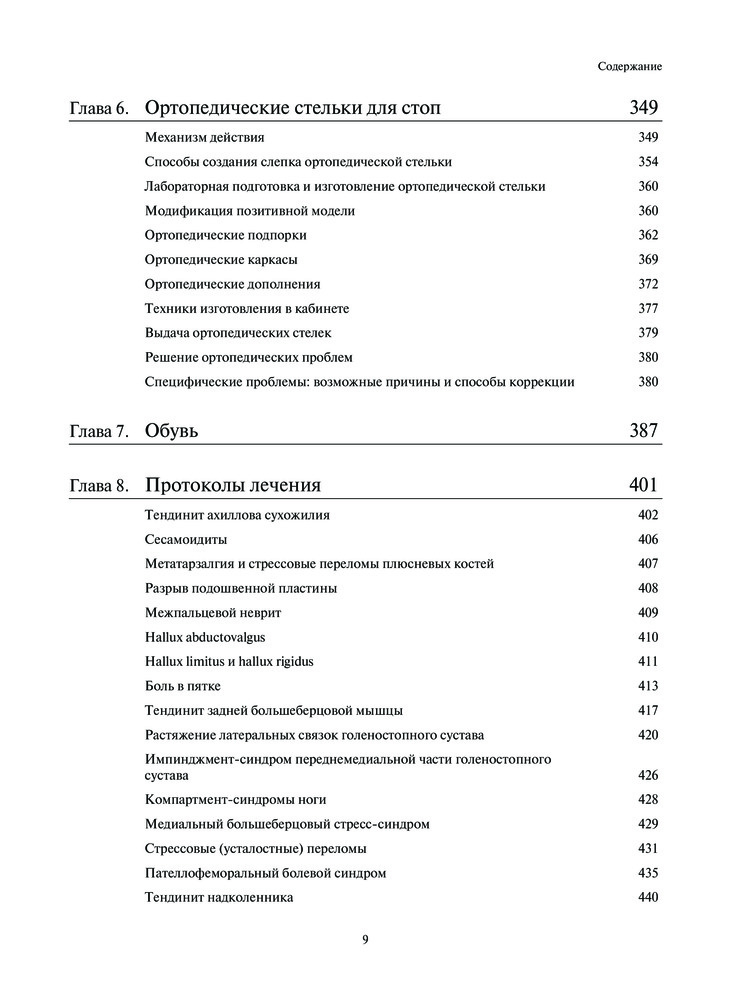 Содержание

Глава 6. Ортопедические стельки для стоп 349

Механизм действия 349
Способы создания слепка ортопедической стельки 354
Лабораторная подготовка и изготовление ортопедической стельки 360
Модификация позитивной модели 360
Ортопедические подпорки 362
Ортопедические каркасы 369
Ортопедические дополнения 372
Техники изготовления в кабинете 377
Выдача ортопедических стелек 379
Решение ортопедических проблем 380
Специфические проблемы: возможные причины и способы коррекции 380

Глава 7. Обувь 387

Глава 8. Протоколы лечения 401

Тендинит ахиллова сухожилия 402
Сесамоидиты 406
Метатарзалгия и стрессовые переломы плюсневых костей 407
Разрыв подошвенной пластины 408
Межпальцевой неврит 409
Hallux abductovalgus 410
Hallux limitus и hallux rigidus 411
Боль в пятке 413
Тендинит задней большеберцовой мышцы 417
Растяжение латеральных связок голеностопного сустава 420
Импинджмент-синдром переднемедиальной части голеностопного сустава 426
Компартмент-синдромы ноги 428
Медиальный большеберцовый стресс-синдром 429
Стрессовые (усталостные) переломы 431
Пателлофеморальный болевой синдром 435
Тендинит надколенника 440

9